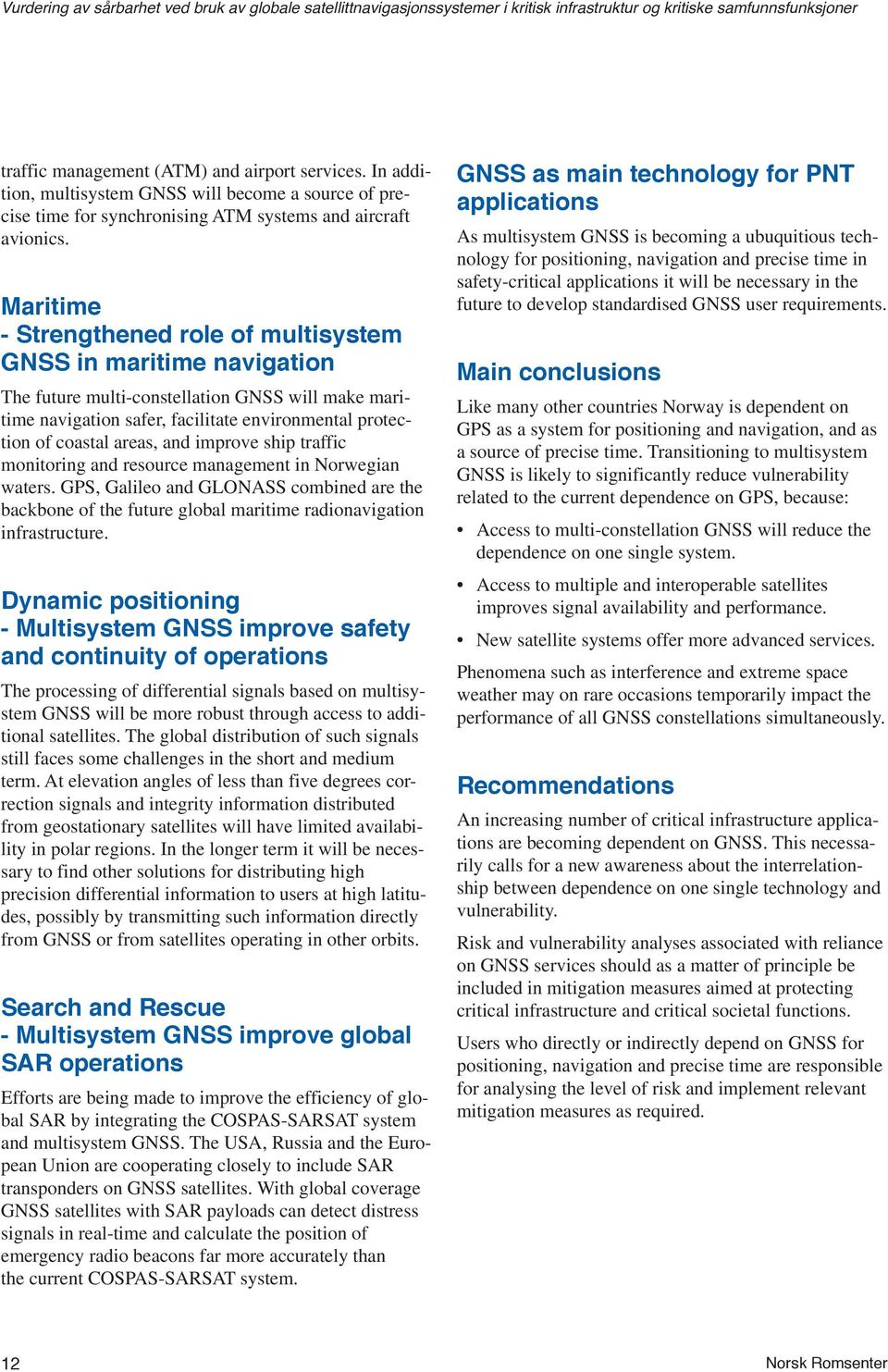 Vurdering av sårbarhet ved bruk av globale satellittnavigasjonssystemer i kritisk infrastruktur og kritiske samfunnsfunksjoner

traffic management (ATM) and airport services. In addition, multisystem GNSS will become a source of precise time for synchronising ATM systems and aircraft avionics.

Maritime
- Strengthened role of multisystem GNSS in maritime navigation

The future multi-constellation GNSS will make maritime navigation safer, facilitate environmental protection of coastal areas, and improve ship traffic monitoring and resource management in Norwegian waters. GPS, Galileo and GLONASS combined are the backbone of the future global maritime radionavigation infrastructure.

Dynamic positioning
- Multisystem GNSS improve safety and continuity of operations

The processing of differential signals based on multisystem GNSS will be more robust through access to additional satellites. The global distribution of such signals still faces some challenges in the short and medium term. At elevation angles of less than five degrees correction signals and integrity information distributed from geostationary satellites will have limited availability in polar regions. In the longer term it will be necessary to find other solutions for distributing high precision differential information to users at high latitudes, possibly by transmitting such information directly from GNSS or from satellites operating in other orbits.

Search and Rescue
- Multisystem GNSS improve global SAR operations

Efforts are being made to improve the efficiency of global SAR by integrating the COSPAS-SARSAT system and multisystem GNSS. The USA, Russia and the European Union are cooperating closely to include SAR transponders on GNSS satellites. With global coverage GNSS satellites with SAR payloads can detect distress signals in real-time and calculate the position of emergency radio beacons far more accurately than the current COSPAS-SARSAT system.

GNSS as main technology for PNT applications

As multisystem GNSS is becoming a ubuquitious technology for positioning, navigation and precise time in safety-critical applications it will be necessary in the future to develop standardised GNSS user requirements.

Main conclusions

Like many other countries Norway is dependent on GPS as a system for positioning and navigation, and as a source of precise time. Transitioning to multisystem GNSS is likely to significantly reduce vulnerability related to the current dependence on GPS, because:

• Access to multi-constellation GNSS will reduce the dependence on one single system.
• Access to multiple and interoperable satellites improves signal availability and performance.
• New satellite systems offer more advanced services.

Phenomena such as interference and extreme space weather may on rare occasions temporarily impact the performance of all GNSS constellations simultaneously.

Recommendations

An increasing number of critical infrastructure applications are becoming dependent on GNSS. This necessarily calls for a new awareness about the interrelationship between dependence on one single technology and vulnerability.

Risk and vulnerability analyses associated with reliance on GNSS services should as a matter of principle be included in mitigation measures aimed at protecting critical infrastructure and critical societal functions.

Users who directly or indirectly depend on GNSS for positioning, navigation and precise time are responsible for analysing the level of risk and implement relevant mitigation measures as required.

12

Norsk Romsenter